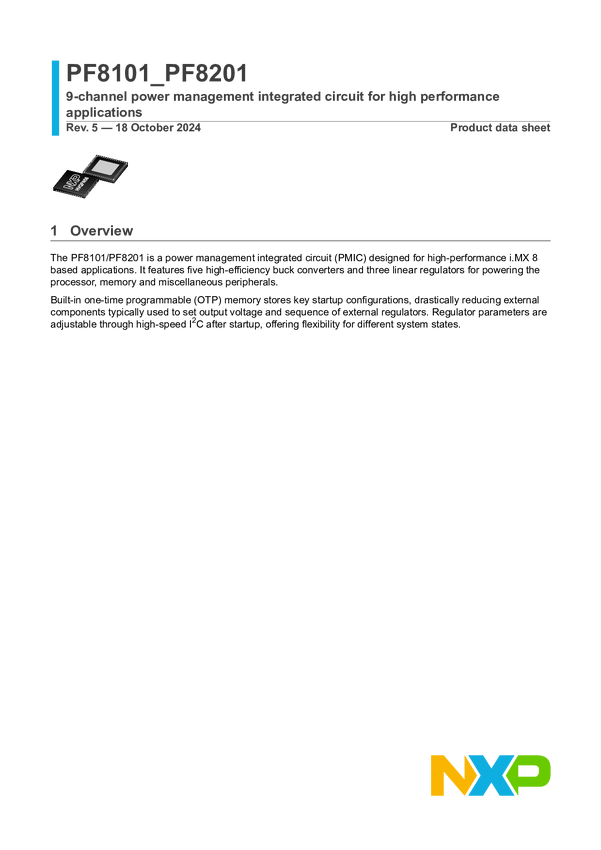 PF8101_PF8201

9-channel power management integrated circuit for high performance applications

Rev. 5 — 18 October 2024

Product data sheet

1 Overview

The PF8101/PF8201 is a power management integrated circuit (PMIC) designed for high-performance i.MX 8 based applications. It features five high-efficiency buck converters and three linear regulators for powering the processor, memory and miscellaneous peripherals.

Built-in one-time programmable (OTP) memory stores key startup configurations, drastically reducing external components typically used to set output voltage and sequence of external regulators. Regulator parameters are adjustable through high-speed $I^2C$ after startup, offering flexibility for different system states.

NXP